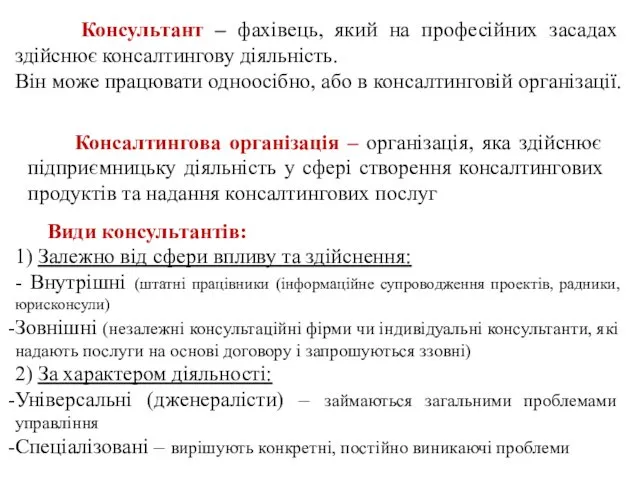 Консультант – фахівець, який на професійних засадах здійснює консалтингову діяльність.
Він може працювати одноосібно, або в консалтинговій організації.

Консалтингова організація – організація, яка здійснює підприємницьку діяльність у сфері створення консалтингових продуктів та надання консалтингових послуг

Види консультантів:
1) Залежно від сфери впливу та здійснення:
- Внутрішні (штатні працівники (інформаційне супроводження проектів, радники, юрисконсули)
-Зовнішні (незалежні консультаційні фірми чи індивідуальні консультанти, які надають послуги на основі договору і запрошуються ззовні)
2) За характером діяльності:
-Універсальні (дженералісти) – займаються загальними проблемами управління
-Спеціалізовані – вирішують конкретні, постійно виникаючі проблеми